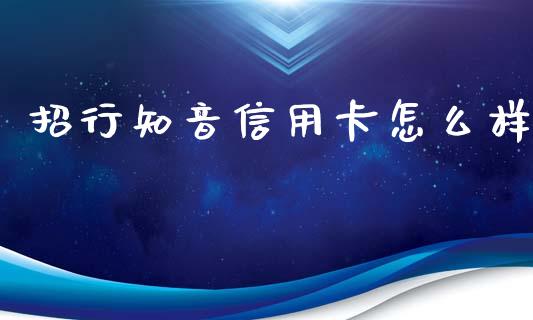 招行知音信用卡怎么样